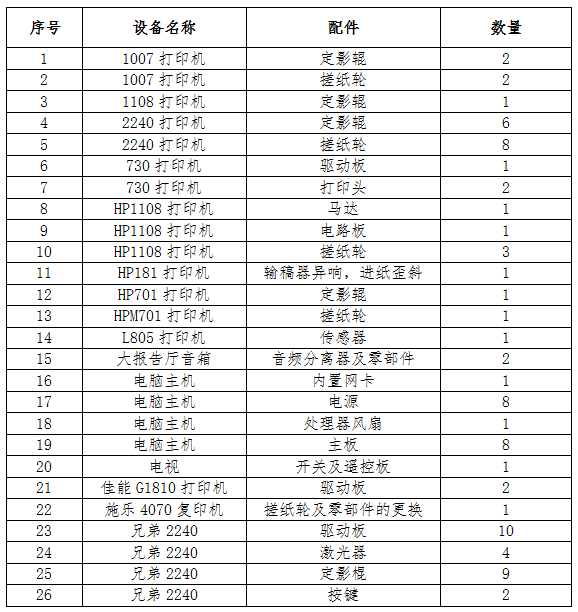 | 序号 | 设备名称 | 配件 | 数量 |
|---|---|---|---|
| 1 | 1007 打印机 | 定影辊 | 2 |
| 2 | 1007 打印机 | 搓纸轮 | 2 |
| 3 | 1108 打印机 | 定影辊 | 1 |
| 4 | 2240 打印机 | 定影辊 | 6 |
| 5 | 2240 打印机 | 搓纸轮 | 8 |
| 6 | 730 打印机 | 驱动板 | 1 |
| 7 | 730 打印机 | 打印头 | 2 |
| 8 | HP1108 打印机 | 马达 | 1 |
| 9 | HP1108 打印机 | 电路板 | 1 |
| 10 | HP1108 打印机 | 搓纸轮 | 3 |
| 11 | HP181 打印机 | 输稿器异响，进纸歪斜 | 1 |
| 12 | HP701 打印机 | 定影辊 | 1 |
| 13 | HPM701 打印机 | 搓纸轮 | 1 |
| 14 | L805 打印机 | 传感器 | 1 |
| 15 | 大报告厅音箱 | 音频分离器及零部件 | 2 |
| 16 | 电脑主机 | 内置网卡 | 1 |
| 17 | 电脑主机 | 电源 | 8 |
| 18 | 电脑主机 | 处理器风扇 | 1 |
| 19 | 电脑主机 | 主板 | 8 |
| 20 | 电视 | 开关及遥控板 | 1 |
| 21 | 佳能 G1810 打印机 | 驱动板 | 2 |
| 22 | 施乐 4070 复印机 | 搓纸轮及零部件的更换 | 1 |
| 23 | 兄弟 2240 | 驱动板 | 10 |
| 24 | 兄弟 2240 | 激光器 | 4 |
| 25 | 兄弟 2240 | 定影棍 | 9 |
| 26 | 兄弟 2240 | 按键 | 2 |